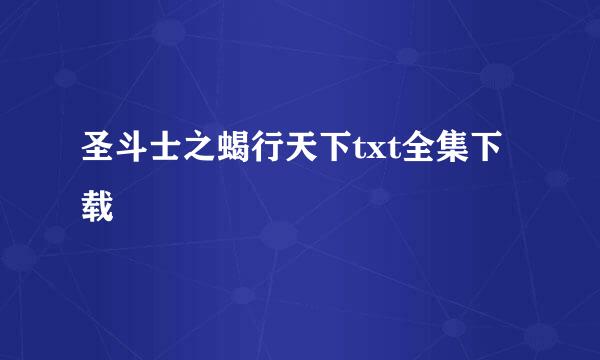 圣斗士之蝎行天下txt全集下载